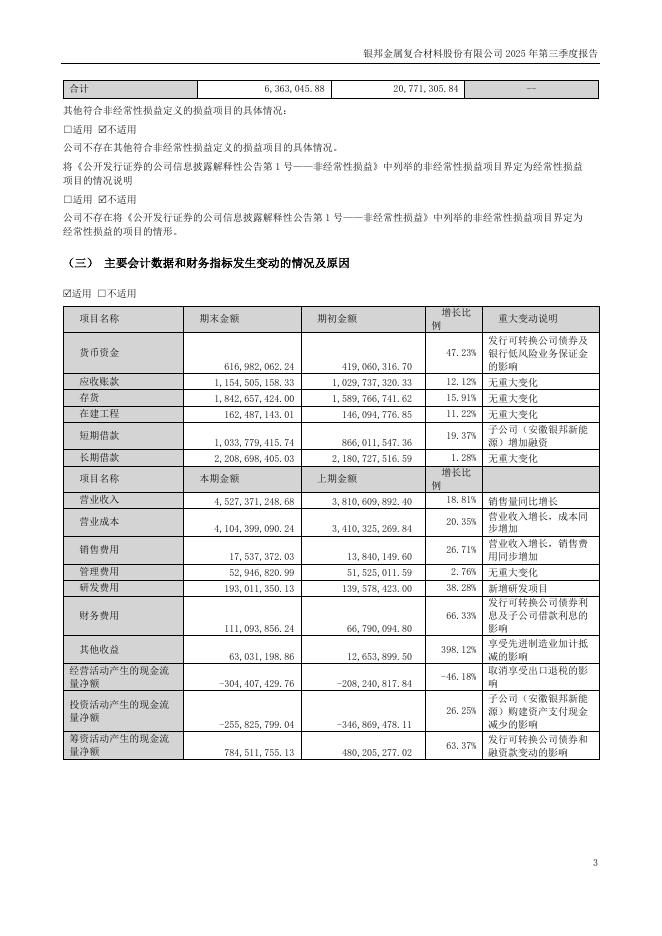 银邦金属复合材料股份有限公司 2025 年第三季度报告

| 合计 | 6,363,045.88 | 20,771,305.84 | -- |
|---|---|---|---|

其他符合非经常性损益定义的损益项目的具体情况：

☐适用 ☑不适用

公司不存在其他符合非经常性损益定义的损益项目的具体情况。

将《公开发行证券的公司信息披露解释性公告第 1 号——非经常性损益》中列举的非经常性损益项目界定为经常性损益项目的情况说明

☐适用 ☑不适用

公司不存在将《公开发行证券的公司信息披露解释性公告第 1 号——非经常性损益》中列举的非经常性损益项目界定为经常性损益的项目的情形。

（三） 主要会计数据和财务指标发生变动的情况及原因

☑适用 ☐不适用

| 项目名称 | 期末金额 | 期初金额 | 增长比例 | 重大变动说明 |
|---|---|---|---|---|
| 货币资金 | 616,982,062.24 | 419,060,316.70 | 47.23% | 发行可转换公司债券及银行低风险业务保证金的影响 |
| 应收账款 | 1,154,505,158.33 | 1,029,737,320.33 | 12.12% | 无重大变化 |
| 存货 | 1,842,657,424.00 | 1,589,766,741.62 | 15.91% | 无重大变化 |
| 在建工程 | 162,487,143.01 | 146,094,776.85 | 11.22% | 无重大变化 |
| 短期借款 | 1,033,779,415.74 | 866,011,547.36 | 19.37% | 子公司（安徽银邦新能源）增加融资 |
| 长期借款 | 2,208,698,405.03 | 2,180,727,516.59 | 1.28% | 无重大变化 |
| 项目名称 | 本期金额 | 上期金额 | 增长比例 | |
| 营业收入 | 4,527,371,248.68 | 3,810,609,892.40 | 18.81% | 销售量同比增长 |
| 营业成本 | 4,104,399,090.24 | 3,410,325,269.84 | 20.35% | 营业收入增长，成本同步增加 |
| 销售费用 | 17,537,372.03 | 13,840,149.60 | 26.71% | 营业收入增长，销售费用同步增加 |
| 管理费用 | 52,946,820.99 | 51,525,011.59 | 2.76% | 无重大变化 |
| 研发费用 | 193,011,350.13 | 139,578,423.00 | 38.28% | 新增研发项目 |
| 财务费用 | 111,093,856.24 | 66,790,094.80 | 66.33% | 发行可转换公司债券利息及子公司借款利息的影响 |
| 其他收益 | 63,031,198.86 | 12,653,899.50 | 398.12% | 享受先进制造业加计抵减的影响 |
| 经营活动产生的现金流量净额 | -304,407,429.76 | -208,240,817.84 | -46.18% | 取消享受出口退税的影响 |
| 投资活动产生的现金流量净额 | -255,825,799.04 | -346,869,478.11 | 26.25% | 子公司（安徽银邦新能源）购建资产支付现金减少的影响 |
| 筹资活动产生的现金流量净额 | 784,511,755.13 | 480,205,277.02 | 63.37% | 发行可转换公司债券和融资款变动的影响 |

3